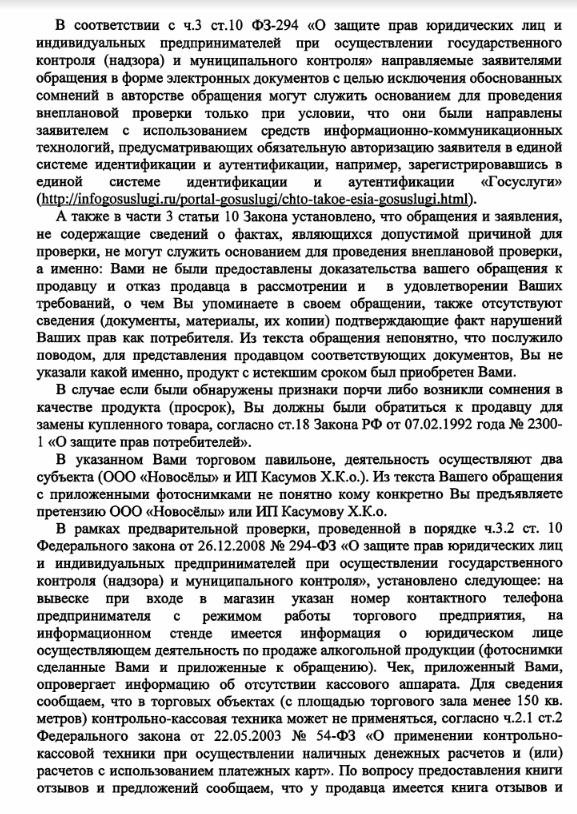 В соответствии с ч.3 ст.10 ФЗ-294 «О защите прав юридических лиц и индивидуальных предпринимателей при осуществлении государственного контроля (надзора) и муниципального контроля» направляемые заявителями обращения в форме электронных документов с целью исключения обоснованных сомнений в авторстве обращения могут служить основанием для проведения внеплановой проверки только при условии, что они были направлены заявителем с использованием средств информационно-коммуникационных технологий, предусматривающих обязательную авторизацию заявителя в единой системе идентификации и аутентификации, например, зарегистрировавшись в единой системе идентификации и аутентификации «Госуслуги» (http://infogosuslugi.ru/portal-gosuslugi/chto-takoe-esia-gosuslugi.html).

А также в части 3 статьи 10 Закона установлено, что обращения и заявления, не содержащие сведений о фактах, являющихся допустимой причиной для проверки, не могут служить основанием для проведения внеплановой проверки, а именно: Вами не были предоставлены доказательства вашего обращения к продавцу и отказ продавца в рассмотрении и в удовлетворении Ваших требований, о чем Вы упоминаете в своем обращении, также отсутствуют сведения (документы, материалы, их копии) подтверждающие факт нарушений Ваших прав как потребителя. Из текста обращения непонятно, что послужило поводом, для представления продавцом соответствующих документов, Вы не указали какой именно, продукт с истекшим сроком был приобретен Вами.

В случае если были обнаружены признаки порчи либо возникли сомнения в качестве продукта (просрок), Вы должны были обратиться к продавцу для замены купленного товара, согласно ст.18 Закона РФ от 07.02.1992 года № 2300-1 «О защите прав потребителей».

В указанном Вами торговом павильоне, деятельность осуществляют два субъекта (ООО «Новосёлы» и ИП Касумов Х.К.о.). Из текста Вашего обращения с приложенными фотоснимками не понятно кому конкретно Вы предъявляете претензию ООО «Новосёлы» или ИП Касумову Х.К.о.

В рамках предварительной проверки, проведенной в порядке ч.3.2 ст. 10 Федерального закона от 26.12.2008 № 294-ФЗ «О защите прав юридических лиц и индивидуальных предпринимателей при осуществлении государственного контроля (надзора) и муниципального контроля», установлено следующее: на вывеске при входе в магазин указан номер контактного телефона предпринимателя с режимом работы торгового предприятия, на информационном стенде имеется информация о юридическом лице осуществляющем деятельность по продаже алкогольной продукции (фотоснимки сделанные Вами и приложенные к обращению). Чек, приложенный Вами, опровергает информацию об отсутствии кассового аппарата. Для сведения сообщаем, что в торговых объектах (с площадью торгового зала менее 150 кв. метров) контрольно-кассовая техника может не применяться, согласно ч.2.1 ст.2 Федерального закона от 22.05.2003 № 54-ФЗ «О применении контрольно-кассовой техники при осуществлении наличных денежных расчетов и (или) расчетов с использованием платежных карт». По вопросу предоставления книги отзывов и предложений сообщаем, что у продавца имеется книга отзывов и